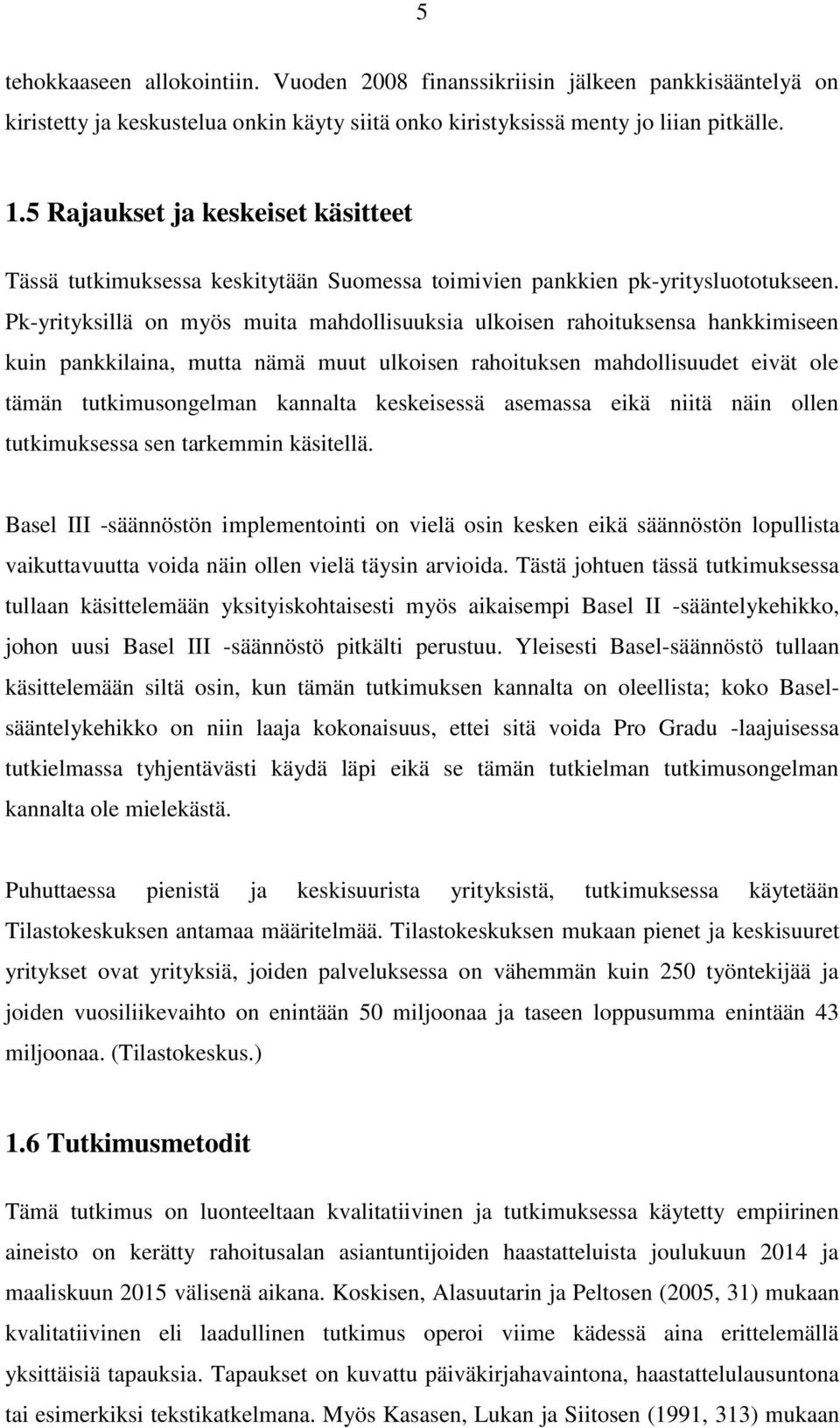 5

tehokkaaseen allokointiin. Vuoden 2008 finanssikriisin jälkeen pankkisääntelyä on kiristetty ja keskustelua onkin käyty siitä onko kiristyksissä menty jo liian pitkälle.

1.5 Rajaukset ja keskeiset käsitteet

Tässä tutkimuksessa keskitytään Suomessa toimivien pankkien pk-yritysluototukseen. Pk-yrityksillä on myös muita mahdollisuuksia ulkoisen rahoituksensa hankkimiseen kuin pankkilaina, mutta nämä muut ulkoisen rahoituksen mahdollisuudet eivät ole tämän tutkimusongelman kannalta keskeisessä asemassa eikä niitä näin ollen tutkimuksessa sen tarkemmin käsitellä.

Basel III -säännöstön implementointi on vielä osin kesken eikä säännöstön lopullista vaikuttavuutta voida näin ollen vielä täysin arvioida. Tästä johtuen tässä tutkimuksessa tullaan käsittelemään yksityiskohtaisesti myös aikaisempi Basel II -sääntelykehikko, johon uusi Basel III -säännöstö pitkälti perustuu. Yleisesti Basel-säännöstö tullaan käsittelemään siltä osin, kun tämän tutkimuksen kannalta on oleellista; koko Basel-sääntelykehikko on niin laaja kokonaisuus, ettei sitä voida Pro Gradu -laajuisessa tutkielmassa tyhjentävästi käydä läpi eikä se tämän tutkielman tutkimusongelman kannalta ole mielekästä.

Puhuttaessa pienistä ja keskisuurista yrityksistä, tutkimuksessa käytetään Tilastokeskuksen antamaa määritelmää. Tilastokeskuksen mukaan pienet ja keskisuuret yritykset ovat yrityksiä, joiden palveluksessa on vähemmän kuin 250 työntekijää ja joiden vuosiliikevaihto on enintään 50 miljoonaa ja taseen loppusumma enintään 43 miljoonaa. (Tilastokeskus.)

1.6 Tutkimusmetodit

Tämä tutkimus on luonteeltaan kvalitatiivinen ja tutkimuksessa käytetty empiirinen aineisto on kerätty rahoitusalan asiantuntijoiden haastatteluista joulukuun 2014 ja maaliskuun 2015 välisenä aikana. Koskisen, Alasuutarin ja Peltosen (2005, 31) mukaan kvalitatiivinen eli laadullinen tutkimus operoi viime kädessä aina erittelemällä yksittäisiä tapauksia. Tapaukset on kuvattu päiväkirjahavaintona, haastattelulausuntona tai esimerkiksi tekstikatkelmana. Myös Kasasen, Lukan ja Siitosen (1991, 313) mukaan